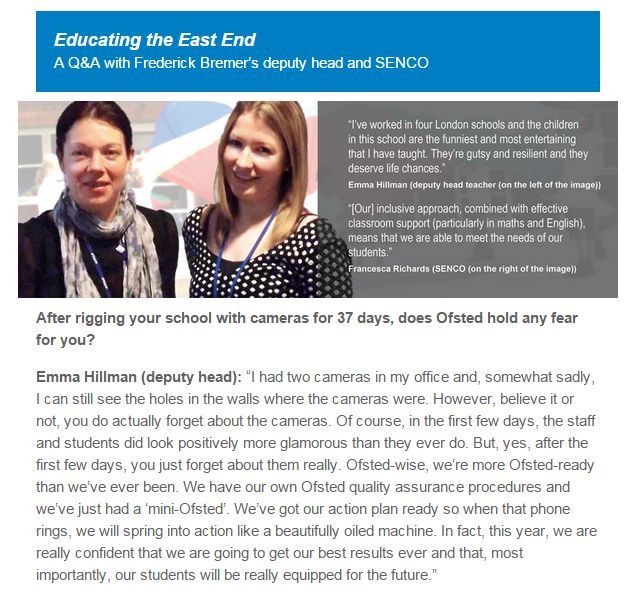 Educating the East End
A Q&A with Frederick Bremer's deputy head and SENCO

"I've worked in four London schools and the children in this school are the funniest and most entertaining that I have taught. They're gutsy and resilient and they deserve life chances."
Emma Hillman (deputy head teacher (on the left of the image))

"[Our] inclusive approach, combined with effective classroom support (particularly in maths and English), means that we are able to meet the needs of our students."
Francesca Richards (SENCO (on the right of the image))

After rigging your school with cameras for 37 days, does Ofsted hold any fear for you?

Emma Hillman (deputy head): "I had two cameras in my office and, somewhat sadly, I can still see the holes in the walls where the cameras were. However, believe it or not, you do actually forget about the cameras. Of course, in the first few days, the staff and students did look positively more glamorous than they ever do. But, yes, after the first few days, you just forget about them really. Ofsted-wise, we're more Ofsted-ready than we've ever been. We have our own Ofsted quality assurance procedures and we've just had a 'mini-Ofsted'. We've got our action plan ready so when that phone rings, we will spring into action like a beautifully oiled machine. In fact, this year, we are really confident that we are going to get our best results ever and that, most importantly, our students will be really equipped for the future."